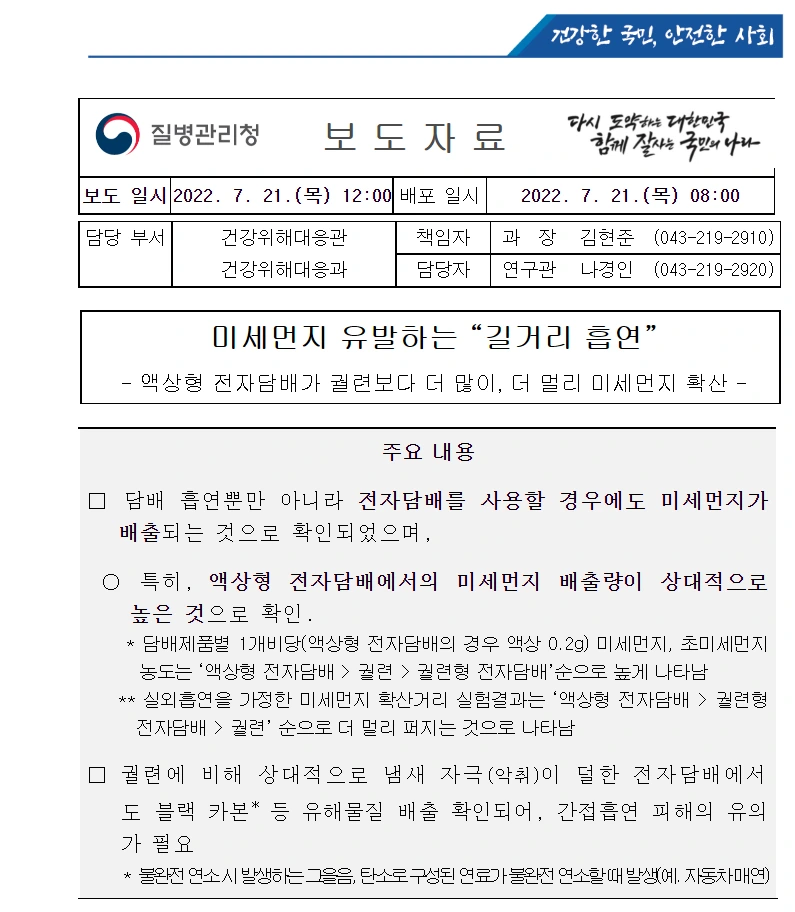 건강한 국민, 안전한 사회

질병관리청

보 도 자 료

다시 도약하는 대한민국 함께 잘사는 국민의 나라

| 보도 일시 | 2022. 7. 21.(목) 12:00 | 배포 일시 | 2022. 7. 21.(목) 08:00 |
|---|---|---|---|

| 담당 부서 | 건강위해대응관 | 책임자 | 과 장 김현준 (043-219-2910) |
|---|---|---|---|
| | 건강위해대응과 | 담당자 | 연구관 나경인 (043-219-2920) |

미세먼지 유발하는 “길거리 흡연”

- 액상형 전자담배가 궐련보다 더 많이, 더 멀리 미세먼지 확산 -

주요 내용

□ 담배 흡연뿐만 아니라 전자담배를 사용할 경우에도 미세먼지가 배출되는 것으로 확인되었으며,

○ 특히, 액상형 전자담배에서의 미세먼지 배출량이 상대적으로 높은 것으로 확인.

* 담배제품별 1개비당(액상형 전자담배의 경우 액상 0.2g) 미세먼지, 초미세먼지 농도는 ‘액상형 전자담배 > 궐련 > 궐련형 전자담배’순으로 높게 나타남

** 실외흡연을 가정한 미세먼지 확산거리 실험결과는 ‘액상형 전자담배 > 궐련형 전자담배 > 궐련’ 순으로 더 멀리 퍼지는 것으로 나타남

□ 궐련에 비해 상대적으로 냄새 자극(악취)이 덜한 전자담배에서도 블랙 카본* 등 유해물질 배출 확인되어, 간접흡연 피해의 유의가 필요

* 불완전 연소시 발생하는 그을음, 탄소로 구성된 연료가 불완전 연소할 때 발생(예. 자동차매연)